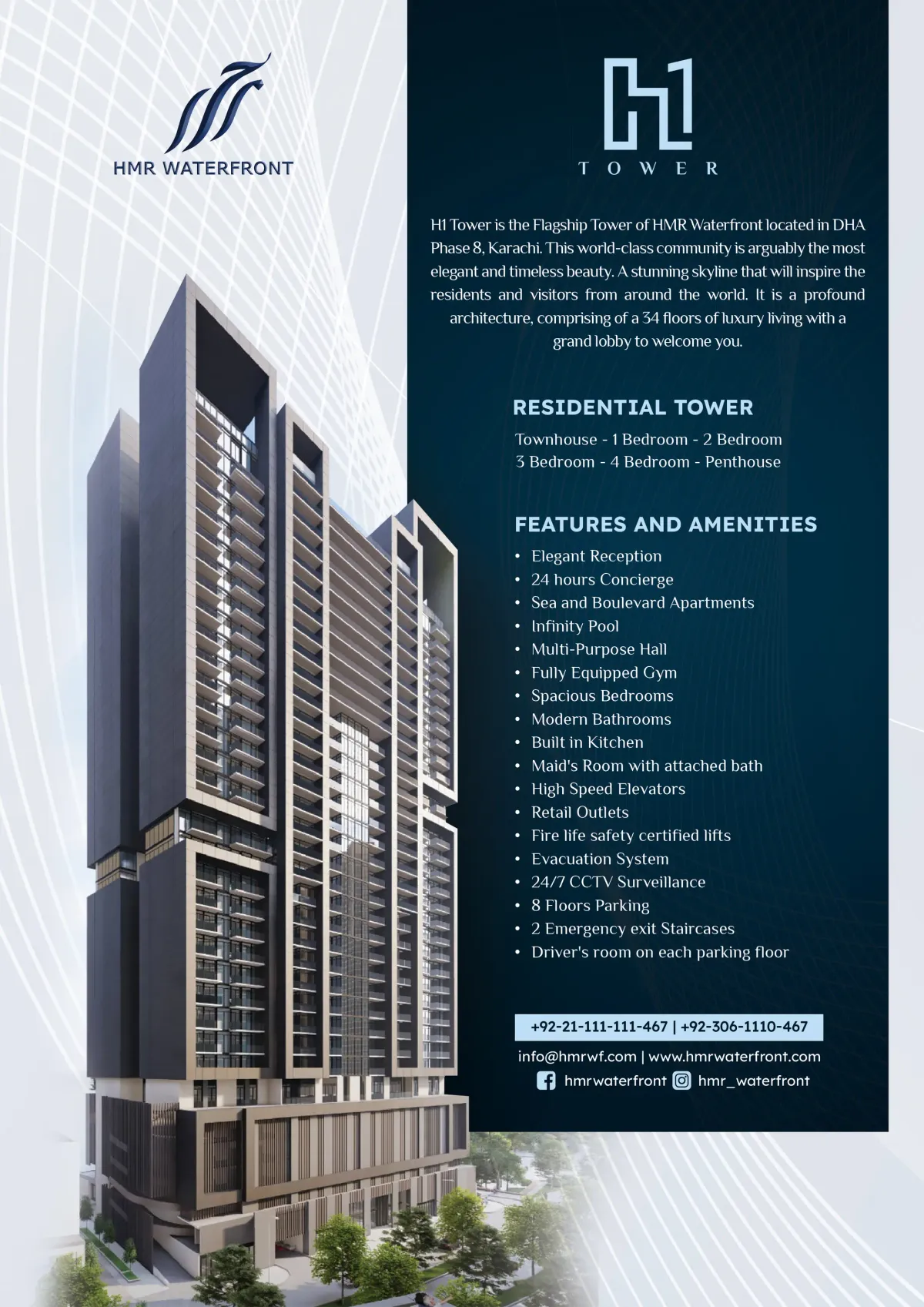 HMR WATERFRONT

H1
TOWER

H1 Tower is the Flagship Tower of HMR Waterfront located in DHA Phase 8, Karachi. This world-class community is arguably the most elegant and timeless beauty. A stunning skyline that will inspire the residents and visitors from around the world. It is a profound architecture, comprising of a 34 floors of luxury living with a grand lobby to welcome you.

RESIDENTIAL TOWER

Townhouse - 1 Bedroom - 2 Bedroom
3 Bedroom - 4 Bedroom - Penthouse

FEATURES AND AMENITIES

• Elegant Reception
• 24 hours Concierge
• Sea and Boulevard Apartments
• Infinity Pool
• Multi-Purpose Hall
• Fully Equipped Gym
• Spacious Bedrooms
• Modern Bathrooms
• Built in Kitchen
• Maid's Room with attached bath
• High Speed Elevators
• Retail Outlets
• Fire life safety certified lifts
• Evacuation System
• 24/7 CCTV Surveillance
• 8 Floors Parking
• 2 Emergency exit Staircases
• Driver's room on each parking floor

+92-21-111-111-467 | +92-306-1110-467
info@hmrwf.com | www.hmrwaterfront.com
hmrwaterfront hmr_waterfront